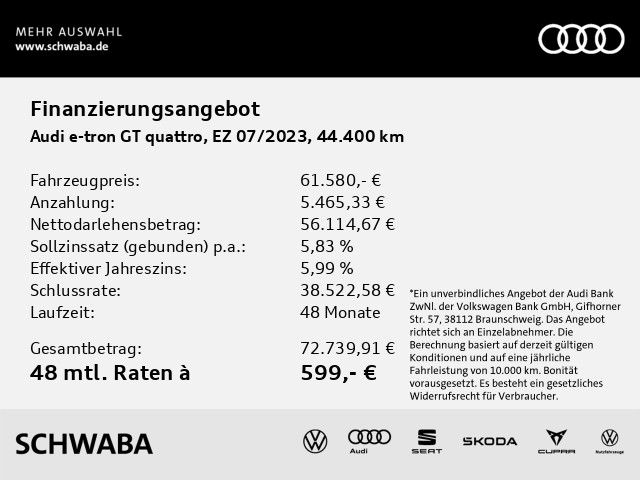 MEHR AUSWAHL
www.schwaba.de

Finanzierungsangebot
Audi e-tron GT quattro, EZ 07/2023, 44.400 km

| | |
|---|---|
| Fahrzeugpreis: | 61.580,- € |
| Anzahlung: | 5.465,33 € |
| Nettodarlehensbetrag: | 56.114,67 € |
| Sollzinssatz (gebunden) p.a.: | 5,83 % |
| Effektiver Jahreszins: | 5,99 % |
| Schlussrate: | 38.522,58 € |
| Laufzeit: | 48 Monate |
| Gesamtbetrag: | 72.739,91 € |
| 48 mtl. Raten à | 599,- € |

*Ein unverbindliches Angebot der Audi Bank ZwNl. der Volkswagen Bank GmbH, Gifhorner Str. 57, 38112 Braunschweig. Das Angebot richtet sich an Einzelabnehmer. Die Berechnung basiert auf derzeit gültigen Konditionen und auf eine jährliche Fahrleistung von 10.000 km. Bonität vorausgesetzt. Es besteht ein gesetzliches Widerrufsrecht für Verbraucher.

SCHWABA
Audi
SEAT
ŠKODA
CUPRA
Nutzfahrzeuge